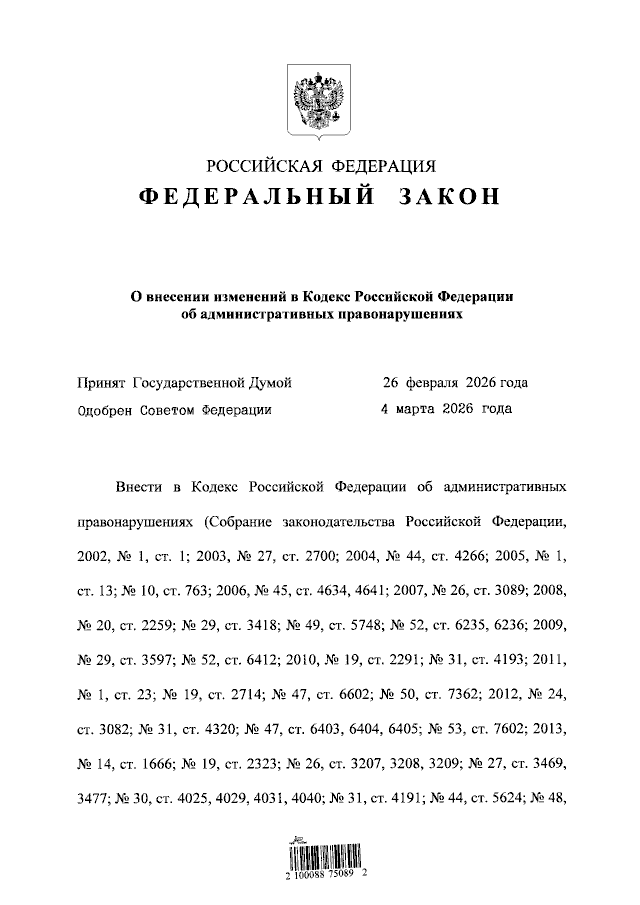 РОССИЙСКАЯ ФЕДЕРАЦИЯ
ФЕДЕРАЛЬНЫЙ ЗАКОН

О внесении изменений в Кодекс Российской Федерации об административных правонарушениях

Принят Государственной Думой 26 февраля 2026 года
Одобрен Советом Федерации 4 марта 2026 года

Внести в Кодекс Российской Федерации об административных правонарушениях (Собрание законодательства Российской Федерации, 2002, № 1, ст. 1; 2003, № 27, ст. 2700; 2004, № 44, ст. 4266; 2005, № 1, ст. 13; № 10, ст. 763; 2006, № 45, ст. 4634, 4641; 2007, № 26, ст. 3089; 2008, № 20, ст. 2259; № 29, ст. 3418; № 49, ст. 5748; № 52, ст. 6235, 6236; 2009, № 29, ст. 3597; № 52, ст. 6412; 2010, № 19, ст. 2291; № 31, ст. 4193; 2011, № 1, ст. 23; № 19, ст. 2714; № 47, ст. 6602; № 50, ст. 7362; 2012, № 24, ст. 3082; № 31, ст. 4320; № 47, ст. 6403, 6404, 6405; № 53, ст. 7602; 2013, № 14, ст. 1666; № 19, ст. 2323; № 26, ст. 3207, 3208, 3209; № 27, ст. 3469, 3477; № 30, ст. 4025, 4029, 4031, 4040; № 31, ст. 4191; № 44, ст. 5624; № 48,

2 100088 75089 2